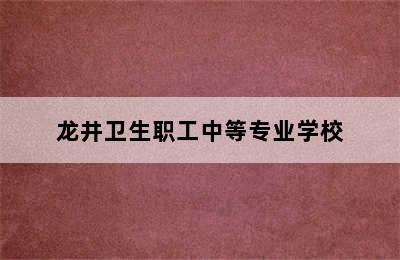 龙井卫生职工中等专业学校